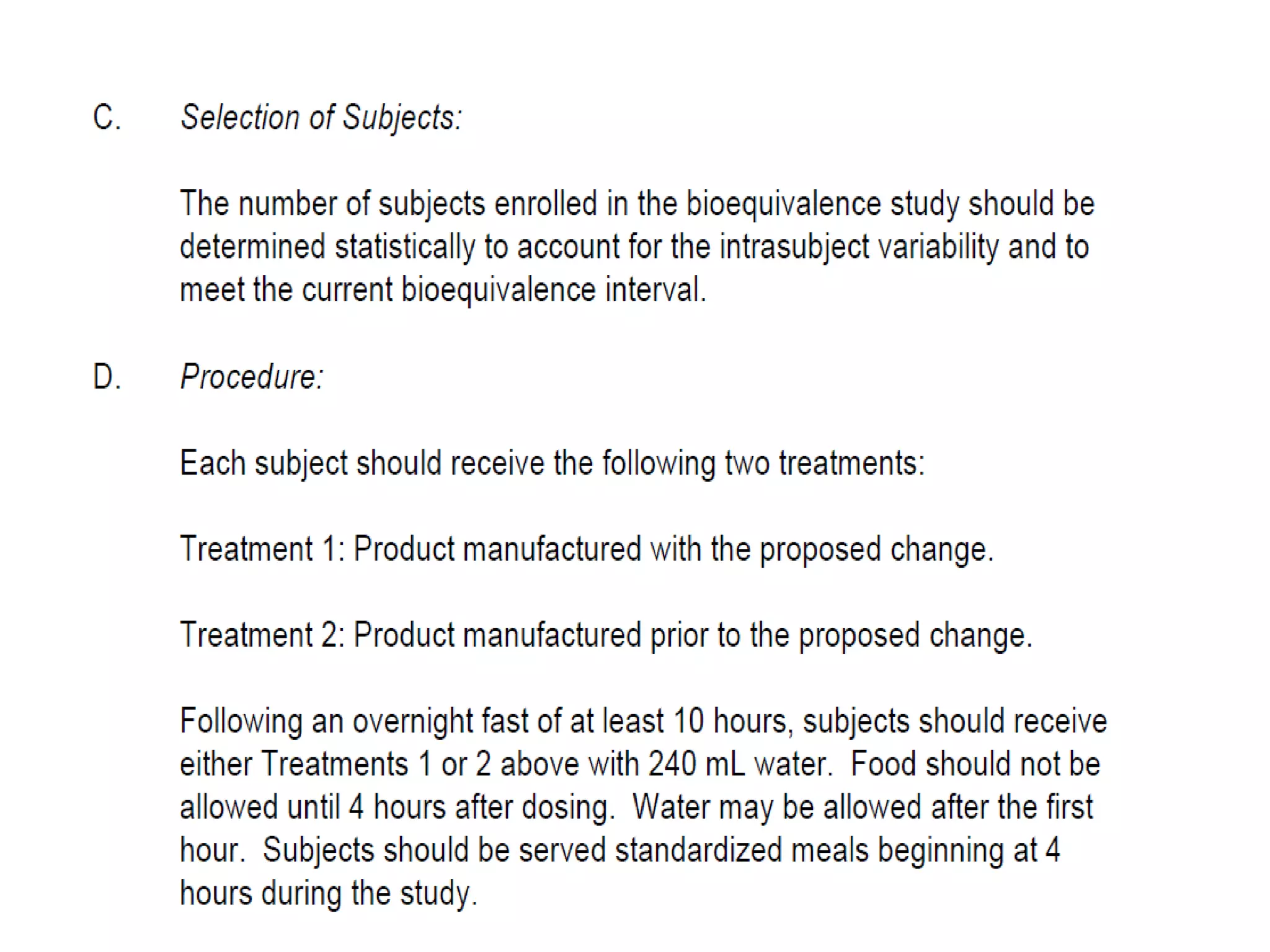 C. Selection of Subjects:

The number of subjects enrolled in the bioequivalence study should be determined statistically to account for the intrasubject variability and to meet the current bioequivalence interval.

D. Procedure:

Each subject should receive the following two treatments:

Treatment 1: Product manufactured with the proposed change.

Treatment 2: Product manufactured prior to the proposed change.

Following an overnight fast of at least 10 hours, subjects should receive either Treatments 1 or 2 above with 240 mL water. Food should not be allowed until 4 hours after dosing. Water may be allowed after the first hour. Subjects should be served standardized meals beginning at 4 hours during the study.